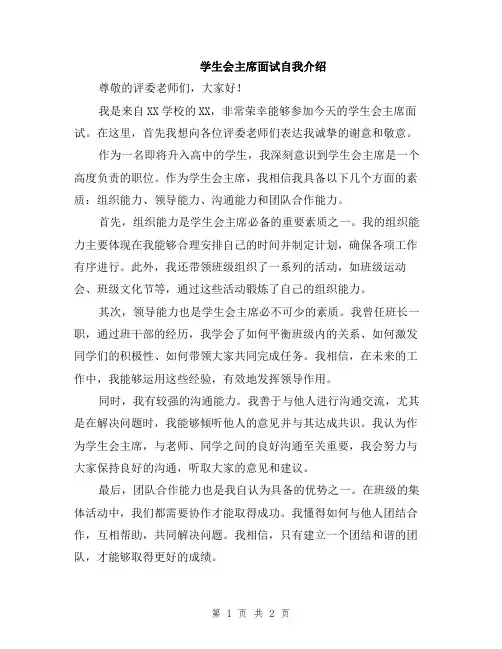 学生会主席面试自我介绍

尊敬的评委老师们，大家好！

我是来自XX学校的XX，非常荣幸能够参加今天的学生会主席面试。在这里，首先我想向各位评委老师们表达我诚挚的谢意和敬意。

作为一名即将升入高中的学生，我深刻意识到学生会主席是一个高度负责的职位。作为学生会主席，我相信我具备以下几个方面的素质：组织能力、领导能力、沟通能力和团队合作能力。

首先，组织能力是学生会主席必备的重要素质之一。我的组织能力主要体现在我能够合理安排自己的时间并制定计划，确保各项工作有序进行。此外，我还带领班级组织了一系列的活动，如班级运动会、班级文化节等，通过这些活动锻炼了自己的组织能力。

其次，领导能力也是学生会主席必不可少的素质。我曾任班长一职，通过班干部的经历，我学会了如何平衡班级内的关系、如何激发同学们的积极性、如何带领大家共同完成任务。我相信，在未来的工作中，我能够运用这些经验，有效地发挥领导作用。

同时，我有较强的沟通能力。我善于与他人进行沟通交流，尤其是在解决问题时，我能够倾听他人的意见并与其达成共识。我认为作为学生会主席，与老师、同学之间的良好沟通至关重要，我会努力与大家保持良好的沟通，听取大家的意见和建议。

最后，团队合作能力也是我自认为具备的优势之一。在班级的集体活动中，我们都需要协作才能取得成功。我懂得如何与他人团结合作，互相帮助，共同解决问题。我相信，只有建立一个团结和谐的团队，才能够取得更好的成绩。

第 1 页 共 2 页